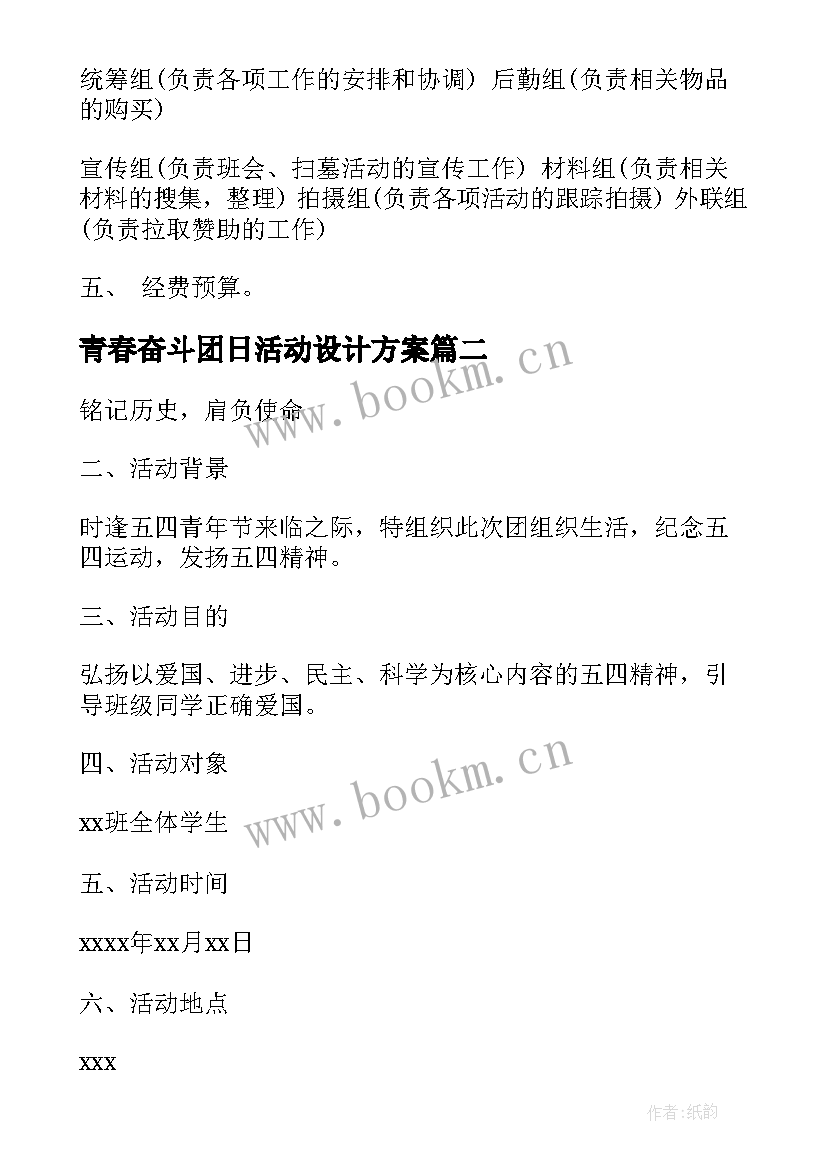 统筹组(负责各项工作的安排和协调) 后勤组(负责相关物品的购买)

宣传组(负责班会、扫墓活动的宣传工作) 材料组(负责相关材料的搜集，整理) 拍摄组(负责各项活动的跟踪拍摄) 外联组(负责拉取赞助的工作)

五、 经费预算。

青春奋斗团日活动设计方案篇二

www.bookm.cn

铭记历史，肩负使命

二、活动背景

时逢五四青年节来临之际，特组织此次团组织生活，纪念五四运动，发扬五四精神。

三、活动目的

弘扬以爱国、进步、民主、科学为核心内容的五四精神，引导班级同学正确爱国。

四、活动对象

www.bookm.cn

xx班全体学生

五、活动时间

xxxx年xx月xx日

六、活动地点

xxx

作者:纸韵